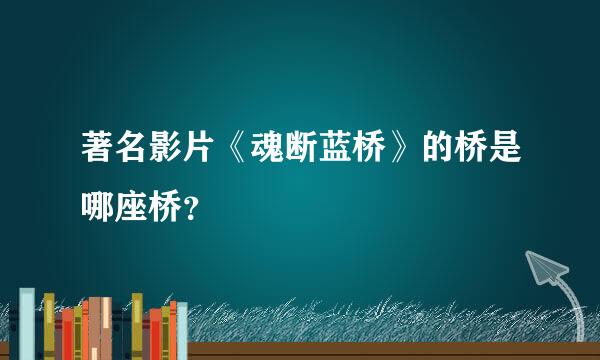 著名影片《魂断蓝桥》的桥是哪座桥?